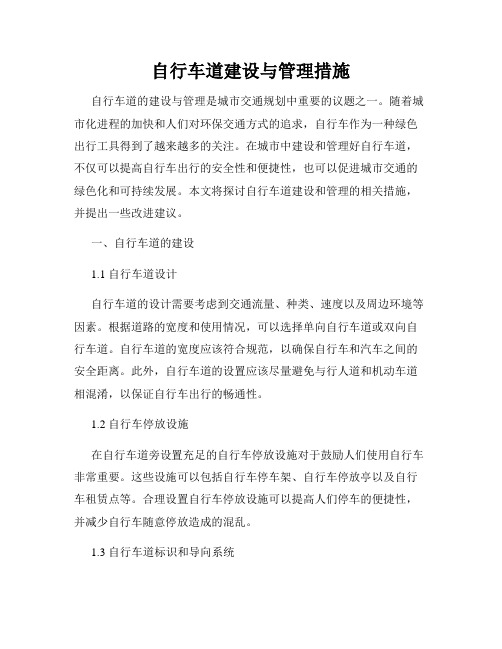 自行车道建设与管理措施

自行车道的建设与管理是城市交通规划中重要的议题之一。随着城市化进程的加快和人们对环保交通方式的追求，自行车作为一种绿色出行工具得到了越来越多的关注。在城市中建设和管理好自行车道，不仅可以提高自行车出行的安全性和便捷性，也可以促进城市交通的绿色化和可持续发展。本文将探讨自行车道建设和管理的相关措施，并提出一些改进建议。

一、自行车道的建设

1.1 自行车道设计

自行车道的设计需要考虑到交通流量、种类、速度以及周边环境等因素。根据道路的宽度和使用情况，可以选择单向自行车道或双向自行车道。自行车道的宽度应该符合规范，以确保自行车和汽车之间的安全距离。此外，自行车道的设置应该尽量避免与行人道和机动车道相混淆，以保证自行车出行的畅通性。

1.2 自行车停放设施

在自行车道旁设置充足的自行车停放设施对于鼓励人们使用自行车非常重要。这些设施可以包括自行车停车架、自行车停放亭以及自行车租赁点等。合理设置自行车停放设施可以提高人们停车的便捷性，并减少自行车随意停放造成的混乱。

1.3 自行车道标识和导向系统